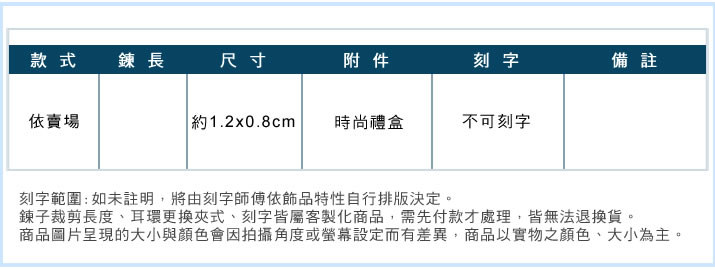 | 款式 | 鍊長 | 尺寸 | 附件 | 刻字 | 備註 |
|---|---|---|---|---|---|
| 依賣場 |  | 約1.2x0.8cm | 時尚禮盒 | 不可刻字 |  |

刻字範圍:如未註明，將由刻字師傅依飾品特性自行排版決定。
鍊子裁剪長度、耳環更換夾式、刻字皆屬客製化商品，需先付款才處理，皆無法退換貨。
商品圖片呈現的大小與顏色會因拍攝角度或螢幕設定而有差異，商品以實物之顏色、大小為主。